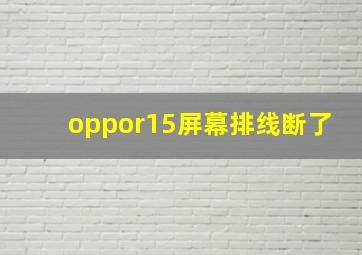 oppor15屏幕排线断了